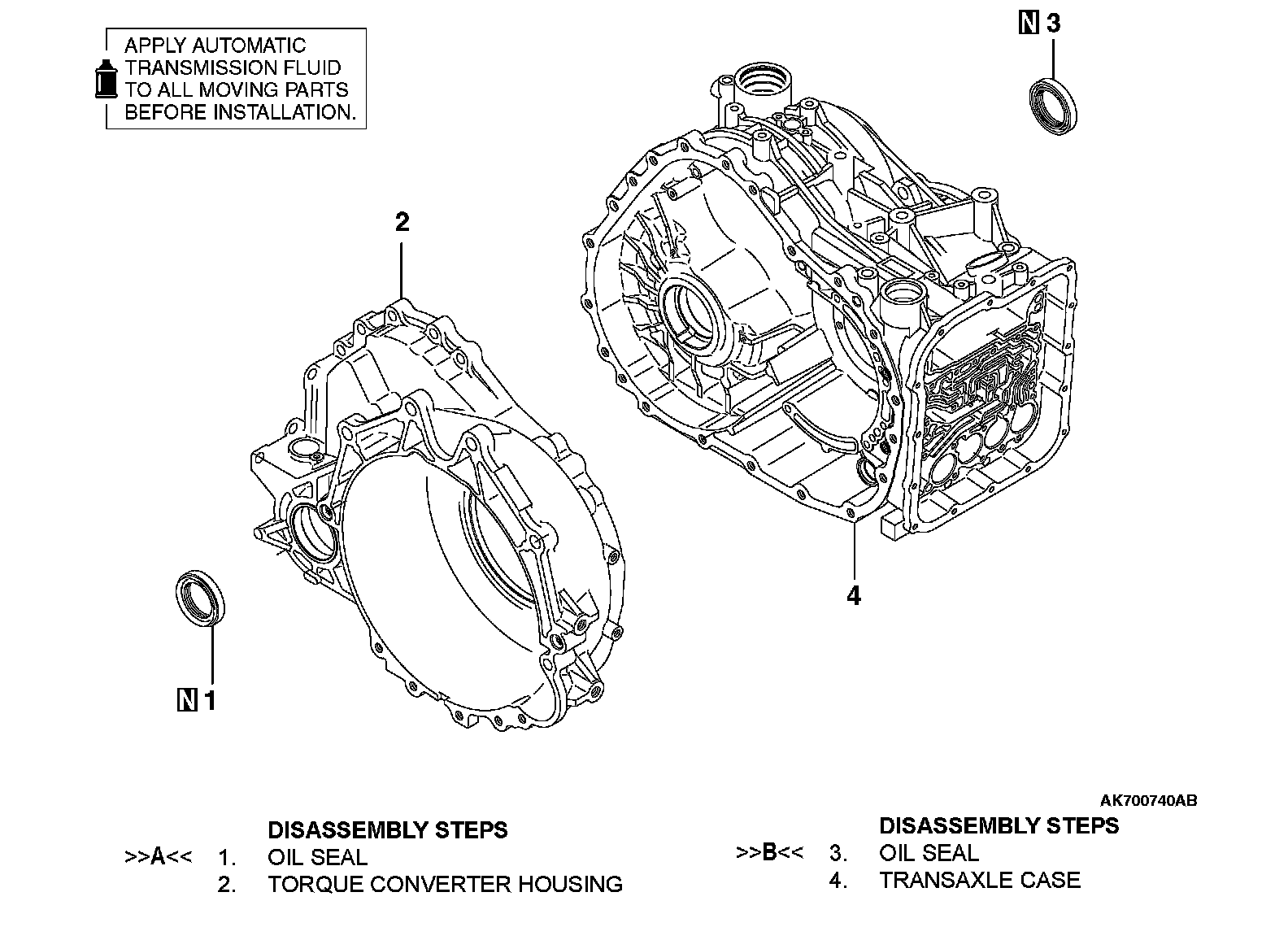 APPLY AUTOMATIC TRANSMISSION FLUID TO ALL MOVING PARTS BEFORE INSTALLATION.

N 3

2

4

N 1

AK700740AB

DISASSEMBLY STEPS
>>A<< 1. OIL SEAL
2. TORQUE CONVERTER HOUSING

DISASSEMBLY STEPS
>>B<< 3. OIL SEAL
4. TRANSAXLE CASE